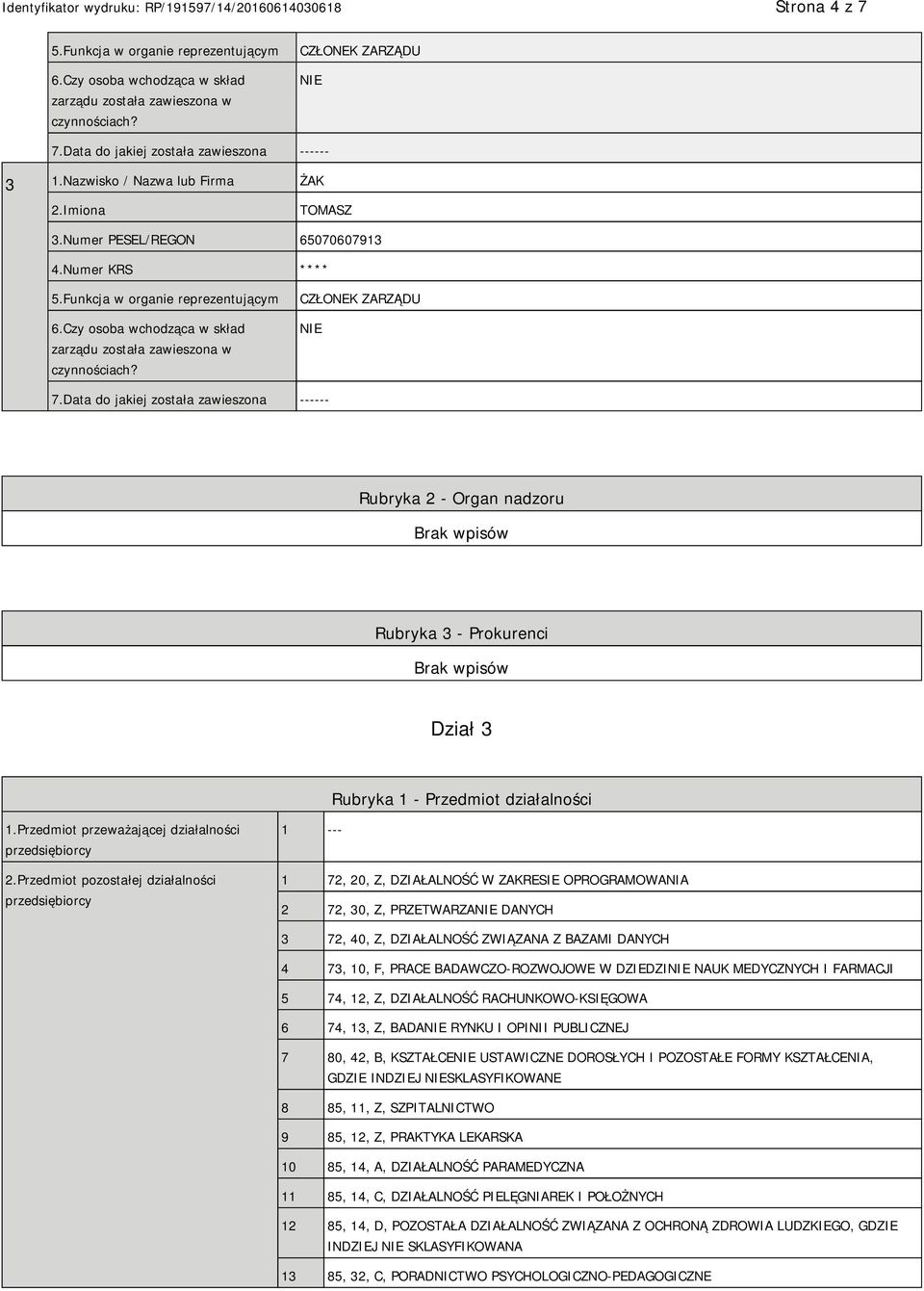 Identyfikator wydruku: RP/191597/14/20160614030618 Strona 4 z 7

| | | |
|---|---|---|
| | 5.Funkcja w organie reprezentującym | CZŁONEK ZARZĄDU |
| | 6.Czy osoba wchodząca w skład zarządu została zawieszona w czynnościach? | NIE |
| | 7.Data do jakiej została zawieszona | ------ |
| 3 | 1.Nazwisko / Nazwa lub Firma | ŻAK |
| | 2.Imiona | TOMASZ |
| | 3.Numer PESEL/REGON | 65070607913 |
| | 4.Numer KRS | **** |
| | 5.Funkcja w organie reprezentującym | CZŁONEK ZARZĄDU |
| | 6.Czy osoba wchodząca w skład zarządu została zawieszona w czynnościach? | NIE |
| | 7.Data do jakiej została zawieszona | ------ |

Rubryka 2 - Organ nadzoru

Brak wpisów

Rubryka 3 - Prokurenci

Brak wpisów

Dział 3

Rubryka 1 - Przedmiot działalności

| | | |
|---|---|---|
| 1.Przedmiot przeważającej działalności przedsiębiorcy | 1 | --- |
| 2.Przedmiot pozostałej działalności przedsiębiorcy | 1 | 72, 20, Z, DZIAŁALNOŚĆ W ZAKRESIE OPROGRAMOWANIA |
| | 2 | 72, 30, Z, PRZETWARZANIE DANYCH |
| | 3 | 72, 40, Z, DZIAŁALNOŚĆ ZWIĄZANA Z BAZAMI DANYCH |
| | 4 | 73, 10, F, PRACE BADAWCZO-ROZWOJOWE W DZIEDZINIE NAUK MEDYCZNYCH I FARMACJI |
| | 5 | 74, 12, Z, DZIAŁALNOŚĆ RACHUNKOWO-KSIĘGOWA |
| | 6 | 74, 13, Z, BADANIE RYNKU I OPINII PUBLICZNEJ |
| | 7 | 80, 42, B, KSZTAŁCENIE USTAWICZNE DOROSŁYCH I POZOSTAŁE FORMY KSZTAŁCENIA, GDZIE INDZIEJ NIESKLASYFIKOWANE |
| | 8 | 85, 11, Z, SZPITALNICTWO |
| | 9 | 85, 12, Z, PRAKTYKA LEKARSKA |
| | 10 | 85, 14, A, DZIAŁALNOŚĆ PARAMEDYCZNA |
| | 11 | 85, 14, C, DZIAŁALNOŚĆ PIELĘGNIAREK I POŁOŻNYCH |
| | 12 | 85, 14, D, POZOSTAŁA DZIAŁALNOŚĆ ZWIĄZANA Z OCHRONĄ ZDROWIA LUDZKIEGO, GDZIE INDZIEJ NIE SKLASYFIKOWANA |
| | 13 | 85, 32, C, PORADNICTWO PSYCHOLOGICZNO-PEDAGOGICZNE |